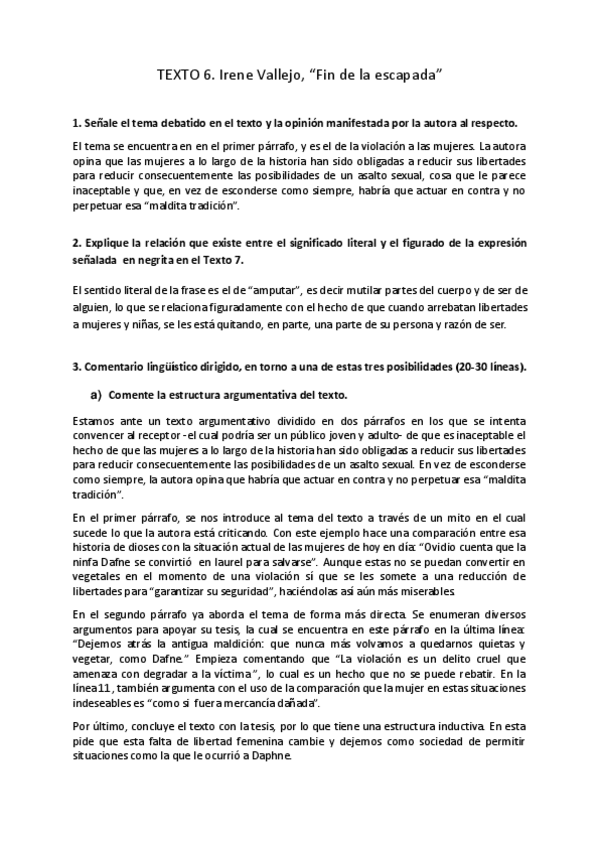 TEXTO 6. Irene Vallejo, “Fin de la escapada”

1. Señale el tema debatido en el texto y la opinión manifestada por la autora al respecto.

El tema se encuentra en en el primer párrafo, y es el de la violación a las mujeres. La autora opina que las mujeres a lo largo de la historia han sido obligadas a reducir sus libertades para reducir consecuentemente las posibilidades de un asalto sexual, cosa que le parece inaceptable y que, en vez de esconderse como siempre, habría que actuar en contra y no perpetuar esa “maldita tradición”.

2. Explique la relación que existe entre el significado literal y el figurado de la expresión señalada en negrita en el Texto 7.

El sentido literal de la frase es el de “amputar”, es decir mutilar partes del cuerpo y de ser de alguien, lo que se relaciona figuradamente con el hecho de que cuando arrebatan libertades a mujeres y niñas, se les está quitando, en parte, una parte de su persona y razón de ser.

3. Comentario lingüístico dirigido, en torno a una de estas tres posibilidades (20-30 líneas).

a) Comente la estructura argumentativa del texto.

Estamos ante un texto argumentativo dividido en dos párrafos en los que se intenta convencer al receptor -el cual podría ser un público joven y adulto- de que es inaceptable el hecho de que las mujeres a lo largo de la historia han sido obligadas a reducir sus libertades para reducir consecuentemente las posibilidades de un asalto sexual. En vez de esconderse como siempre, la autora opina que habría que actuar en contra y no perpetuar esa “maldita tradición”.

En el primer párrafo, se nos introduce al tema del texto a través de un mito en el cual sucede lo que la autora está criticando. Con este ejemplo hace una comparación entre esa historia de dioses con la situación actual de las mujeres de hoy en día: “Ovidio cuenta que la ninfa Dafne se convirtió en laurel para salvarse”. Aunque estas no se puedan convertir en vegetales en el momento de una violación sí que se les somete a una reducción de libertades para “garantizar su seguridad”, haciéndolas así aún más miserables.

En el segundo párrafo ya aborda el tema de forma más directa. Se enumeran diversos argumentos para apoyar su tesis, la cual se encuentra en este párrafo en la última línea: “Dejemos atrás la antigua maldición: que nunca más volvamos a quedarnos quietas y vegetar, como Dafne.” Empieza comentando que “La violación es un delito cruel que amenaza con degradar a la víctima”, lo cual es un hecho que no se puede rebatir. En la línea11, también argumenta con el uso de la comparación que la mujer en estas situaciones indeseables es “como si fuera mercancía dañada”.

Por último, concluye el texto con la tesis, por lo que tiene una estructura inductiva. En esta pide que esta falta de libertad femenina cambie y dejemos como sociedad de permitir situaciones como la que le ocurrió a Daphne.